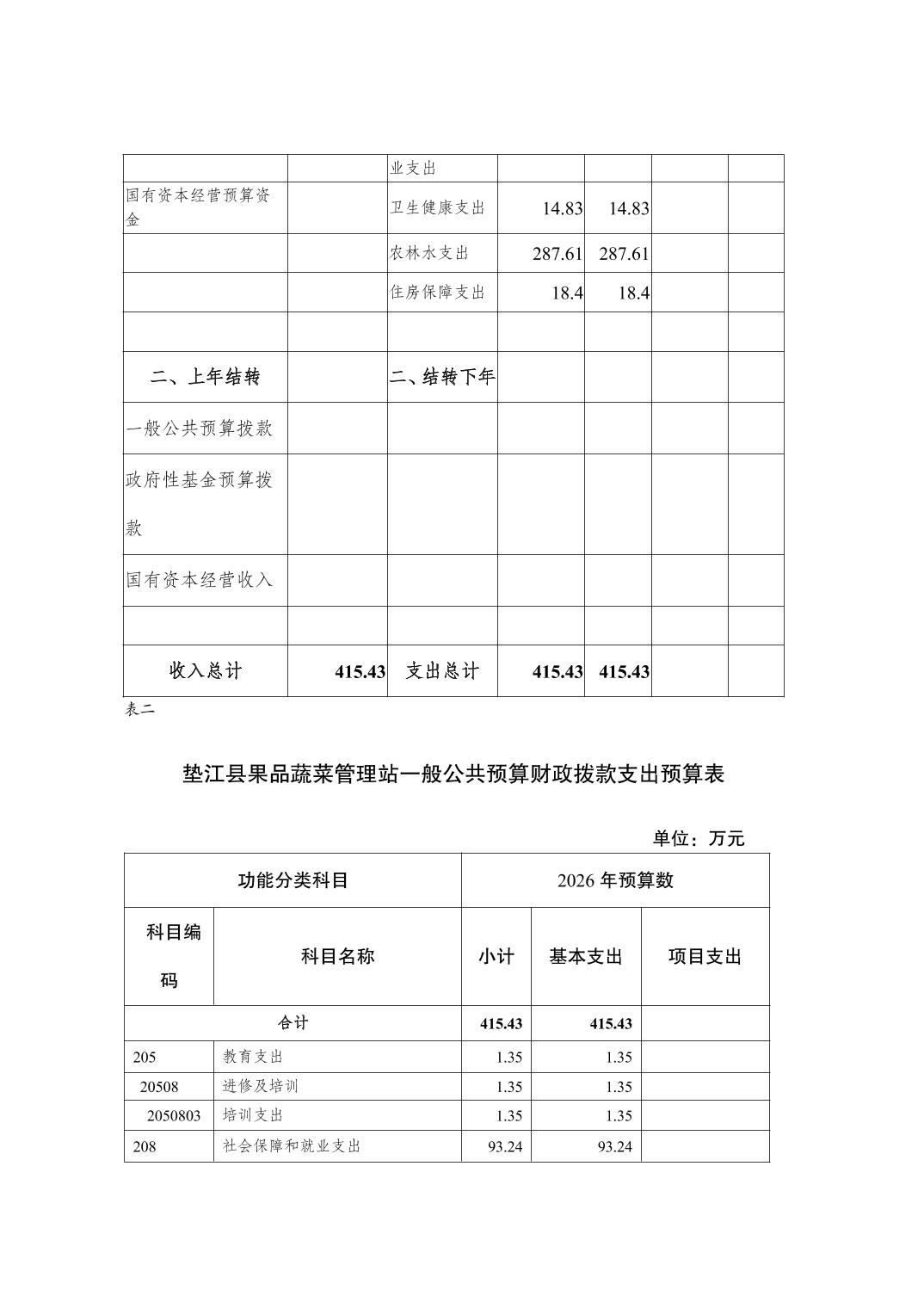 | | | 业支出 | | | | |
|---|---|---|---|---|---|---|
| 国有资本经营预算资金 | | 卫生健康支出 | 14.83 | 14.83 | | |
| | | 农林水支出 | 287.61 | 287.61 | | |
| | | 住房保障支出 | 18.4 | 18.4 | | |
| | | | | | | |
| 二、上年结转 | | 二、结转下年 | | | | |
| 一般公共预算拨款 | | | | | | |
| 政府性基金预算拨款 | | | | | | |
| 国有资本经营收入 | | | | | | |
| | | | | | | |
| 收入总计 | 415.43 | 支出总计 | 415.43 | 415.43 | | |

表二

垫江县果品蔬菜管理站一般公共预算财政拨款支出预算表

单位：万元

| 功能分类科目 | | 2026 年预算数 | | |
|---|---|---|---|---|
| 科目编码 | 科目名称 | 小计 | 基本支出 | 项目支出 |
| 合计 | | 415.43 | 415.43 | |
| 205 | 教育支出 | 1.35 | 1.35 | |
| 20508 | 进修及培训 | 1.35 | 1.35 | |
| 2050803 | 培训支出 | 1.35 | 1.35 | |
| 208 | 社会保障和就业支出 | 93.24 | 93.24 | |